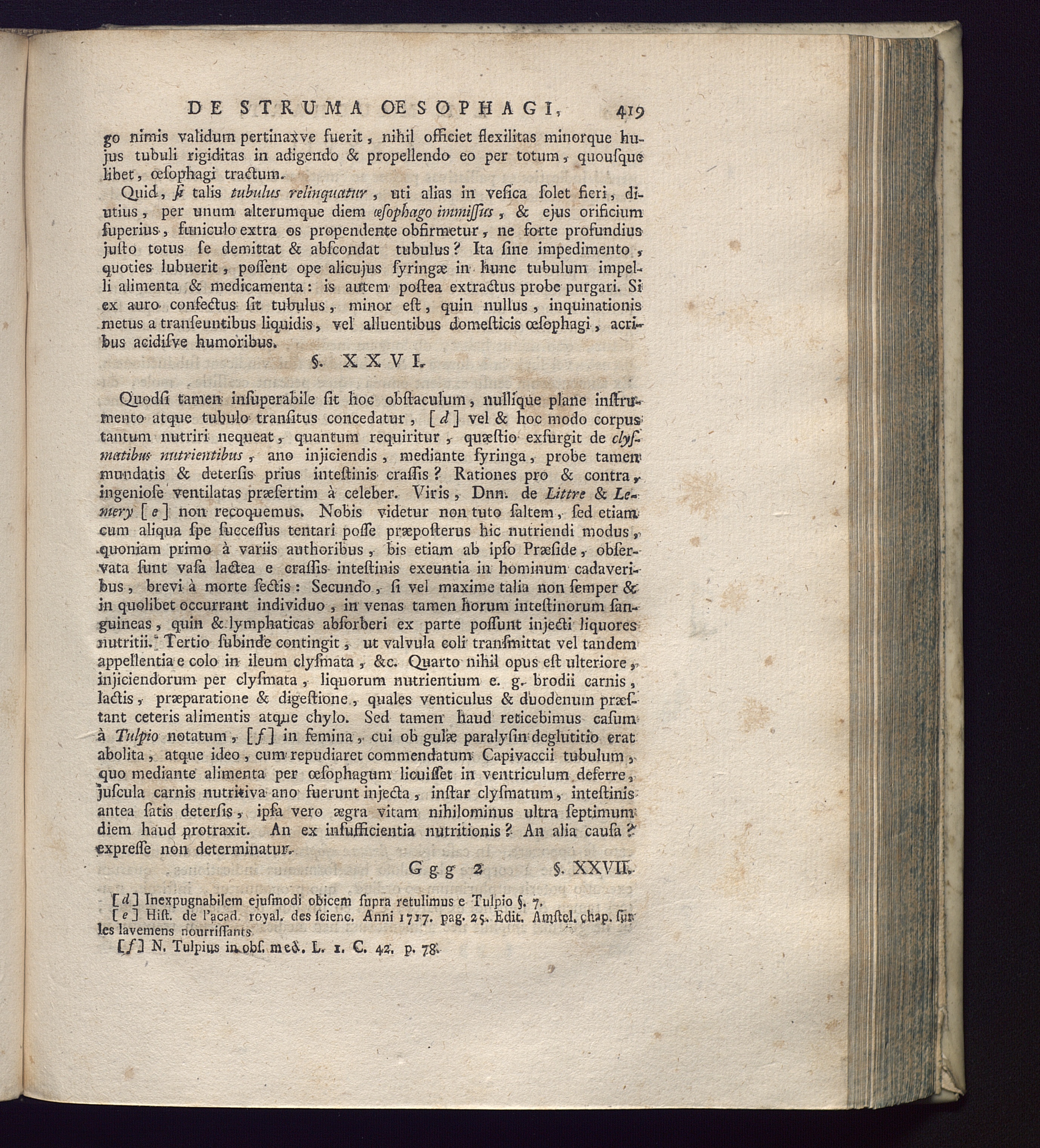 DE STRUMA ŒSOPHAGI, 419

go nimis validum pertinaxve fuerit, nihil officiet flexilitas minorque hujus tubuli rigiditas in adigendo & propellendo eo per totum, quousque libet, œsophagi tractum.

Quid, ſi talis tubulus relinquatur, uti alias in veſica ſolet fieri, diutius, per unum alterumque diem œſophago immiſſus, & ejus orificium ſuperius, funiculo extra os propendente obfirmetur, ne forte profundius juſto totus ſe demittat & abſcondat tubulus? Ita ſine impedimento, quoties lubuerit, poſſent ope alicujus ſyringæ in hunc tubulum impelli alimenta & medicamenta: is autem poſtea extractus probe purgari. Si ex auro confectus ſit tubulus, minor eſt, quin nullus, inquinationis metus a tranſeuntibus liquidis, vel alluentibus domeſticis œſophagi, acribus acidiſve humoribus.

§. XXVI.

Quodſi tamen inſuperabile ſit hoc obſtaculum, nullique plane inſtrumento atque tubulo tranſitus concedatur, [d] vel & hoc modo corpus tantum nutriri nequeat, quantum requiritur, quæſtio exſurgit de clyſmatibus nutrientibus, ano injiciendis, mediante ſyringa, probe tamen mundatis & deterſis prius inteſtinis craſſis? Rationes pro & contra, ingenioſe ventilatas præſertim à celeber. Viris, Dnn. de Littre & Lemery [e] non recoquemus. Nobis videtur non tuto ſaltem, ſed etiam cum aliqua ſpe ſucceſſus tentari poſſe præpoſterus hic nutriendi modus, quoniam primo à variis authoribus, bis etiam ab ipſo Præſide, obſervata ſunt vaſa lactea e craſſis inteſtinis exeuntia in hominum cadaveribus, brevi à morte ſectis: Secundo, ſi vel maxime talia non ſemper & in quolibet occurrant individuo, in venas tamen horum inteſtinorum ſanguineas, quin & lymphaticas abſorberi ex parte poſſunt injecti liquores nutritii. Tertio ſubinde contingit, ut valvula coli tranſmittat vel tandem appellentia e colo in ileum clyſmata, &c. Quarto nihil opus eſt ulteriore, injiciendorum per clyſmata, liquorum nutrientium e. g. brodii carnis, lactis, præparatione & digeſtione, quales venticulus & duodenum præſtant ceteris alimentis atque chylo. Sed tamen haud reticebimus caſum à Tulpio notatum, [f] in femina, cui ob gulæ paralyſin deglutitio erat abolita, atque ideo, cum repudiaret commendatum Capivaccii tubulum, quo mediante alimenta per œſophagum licuiſſet in ventriculum deferre, juſcula carnis nutritiva ano fuerunt injecta, inſtar clyſmatum, inteſtinis antea ſatis deterſis, ipſa vero ægra vitam nihilominus ultra ſeptimum diem haud protraxit. An ex inſufficientia nutritionis? An alia cauſa? expreſſe non determinatur.

Ggg 2 §. XXVII.

[d] Inexpugnabilem ejuſmodi obicem ſupra retulimus e Tulpio §. 7.
[e] Hiſt. de l'acad. royal. des ſcienc. Anni 1717. pag. 25. Edit. Amſtel. chap. ſur les lavemens nourriſſants
[f] N. Tulpius in obſ. med. L. 1. C. 42. p. 78.